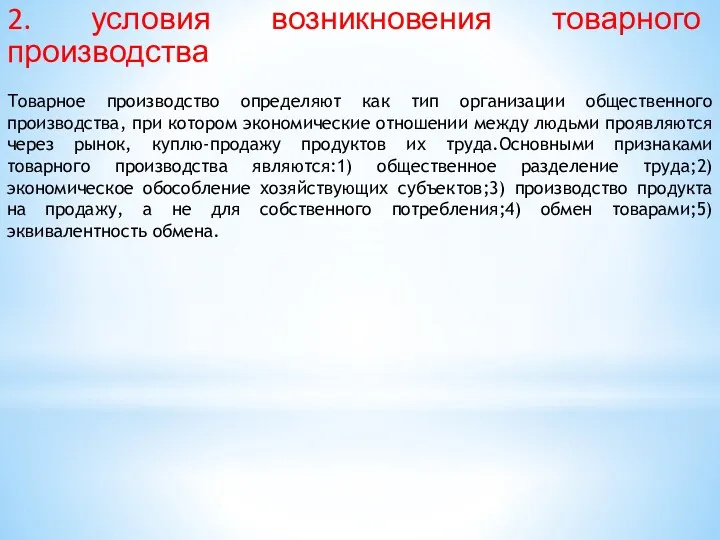 2. условия возникновения товарного производства

Товарное производство определяют как тип организации общественного производства, при котором экономические отношении между людьми проявляются через рынок, куплю-продажу продуктов их труда.Основными признаками товарного производства являются:1) общественное разделение труда;2) экономическое обособление хозяйствующих субъектов;3) производство продукта на продажу, а не для собственного потребления;4) обмен товарами;5) эквивалентность обмена.